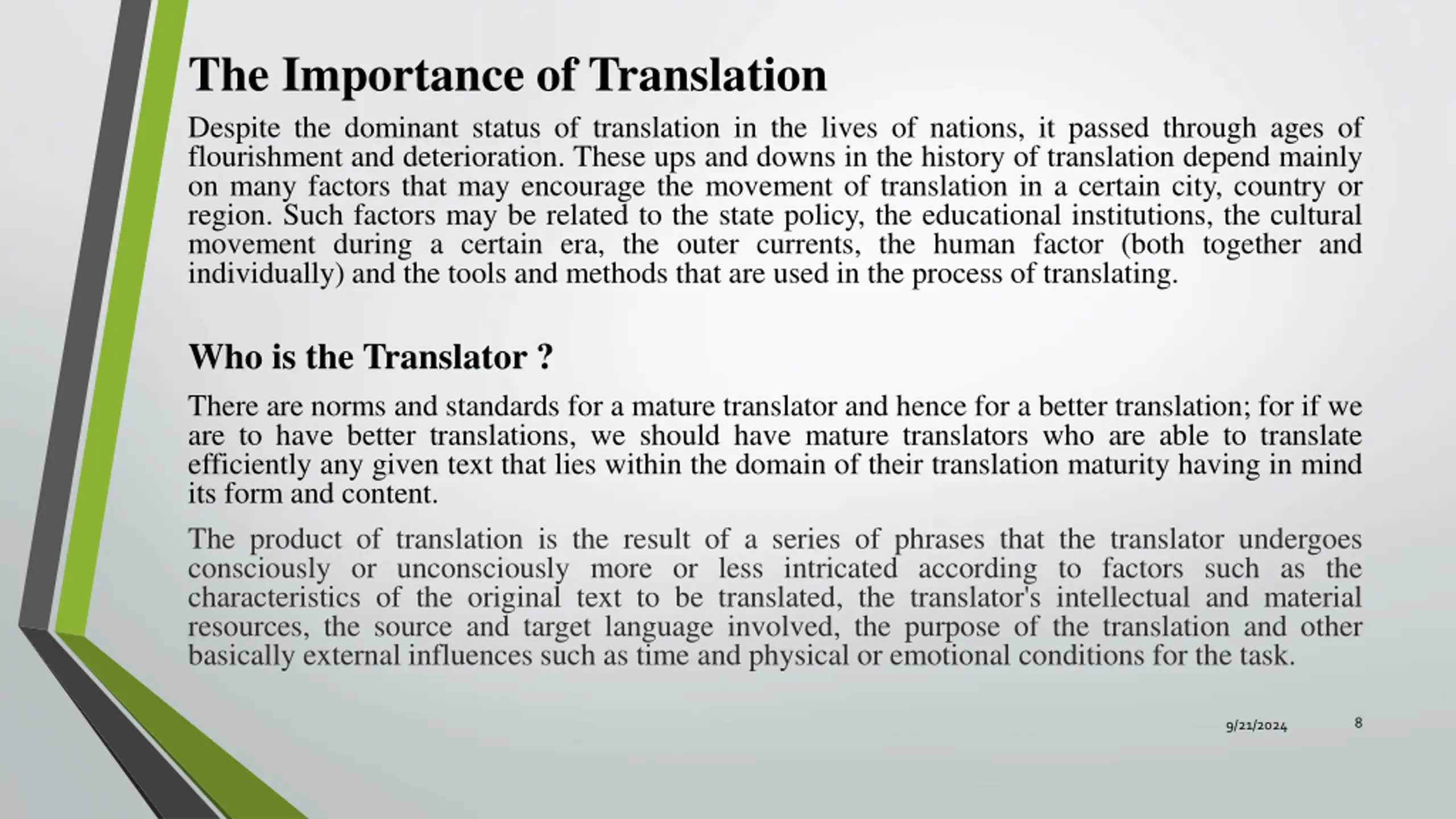 The Importance of Translation

Despite the dominant status of translation in the lives of nations, it passed through ages of flourishment and deterioration. These ups and downs in the history of translation depend mainly on many factors that may encourage the movement of translation in a certain city, country or region. Such factors may be related to the state policy, the educational institutions, the cultural movement during a certain era, the outer currents, the human factor (both together and individually) and the tools and methods that are used in the process of translating.

Who is the Translator ?

There are norms and standards for a mature translator and hence for a better translation; for if we are to have better translations, we should have mature translators who are able to translate efficiently any given text that lies within the domain of their translation maturity having in mind its form and content.

The product of translation is the result of a series of phrases that the translator undergoes consciously or unconsciously more or less intricated according to factors such as the characteristics of the original text to be translated, the translator's intellectual and material resources, the source and target language involved, the purpose of the translation and other basically external influences such as time and physical or emotional conditions for the task.

9/21/2024

8